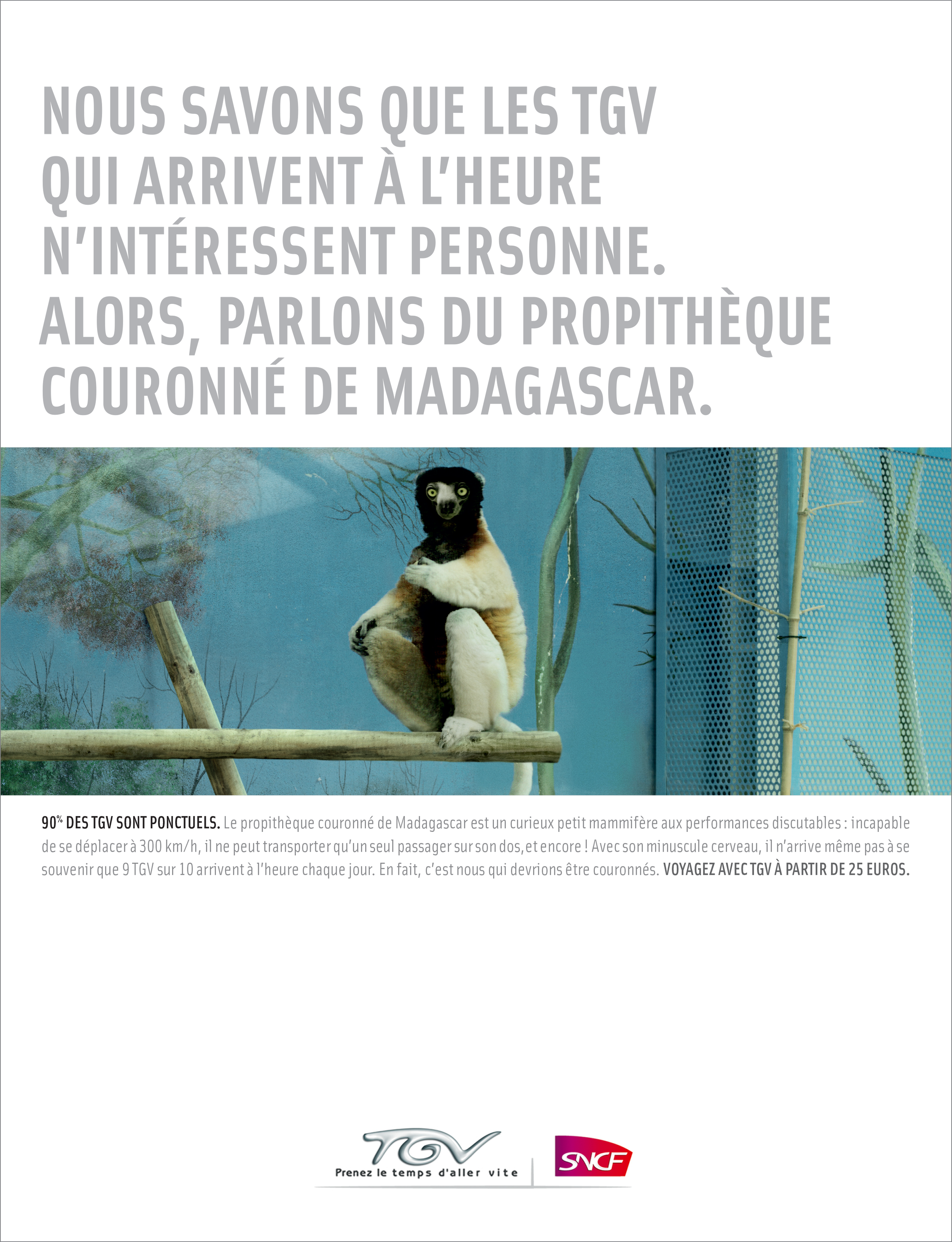 NOUS SAVONS QUE LES TGV QUI ARRIVENT À L'HEURE N'INTÉRESSENT PERSONNE. ALORS, PARLONS DU PROPITHÈQUE COURONNÉ DE MADAGASCAR.

90% DES TGV SONT PONCTUELS. Le propithèque couronné de Madagascar est un curieux petit mammifère aux performances discutables : incapable de se déplacer à 300 km/h, il ne peut transporter qu'un seul passager sur son dos, et encore ! Avec son minuscule cerveau, il n'arrive même pas à se souvenir que 9 TGV sur 10 arrivent à l'heure chaque jour. En fait, c'est nous qui devrions être couronnés. VOYAGEZ AVEC TGV À PARTIR DE 25 EUROS.

TGV
Prenez le temps d'aller vite
SNCF